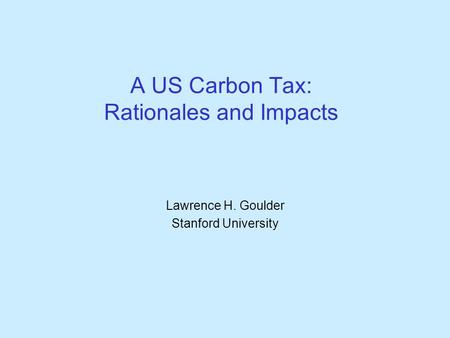 A US Carbon Tax:
Rationales and Impacts

Lawrence H. Goulder
Stanford University